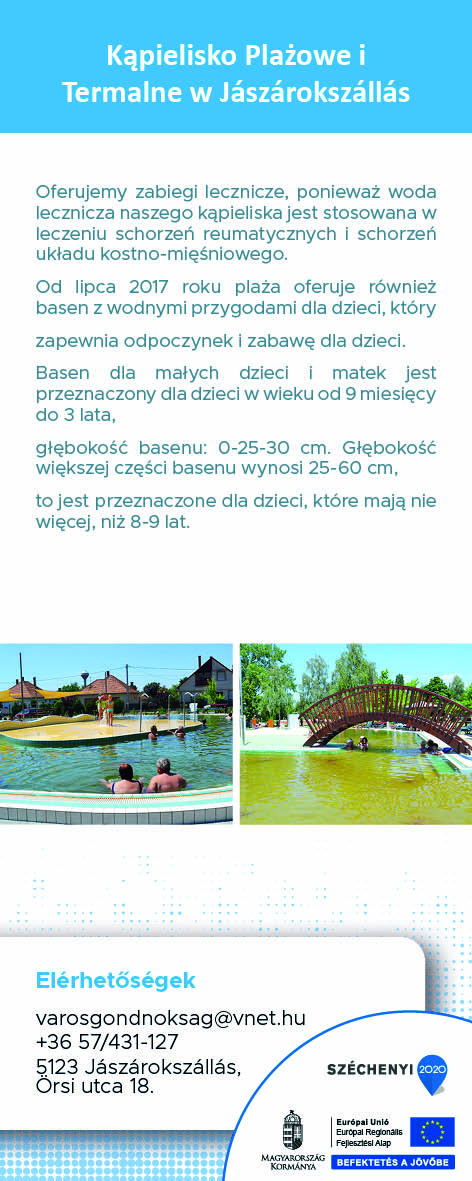 Kąpielisko Plażowe i Termalne w Jászárokszállás

Oferujemy zabiegi lecznicze, ponieważ woda lecznicza naszego kąpieliska jest stosowana w leczeniu schorzeń reumatycznych i schorzeń układu kostno-mięśniowego.

Od lipca 2017 roku plaża oferuje również basen z wodnymi przygodami dla dzieci, który

zapewnia odpoczynek i zabawę dla dzieci.

Basen dla małych dzieci i matek jest przeznaczony dla dzieci w wieku od 9 miesięcy do 3 lata,

głębokość basenu: 0-25-30 cm. Głębokość większej części basenu wynosi 25-60 cm,

to jest przeznaczone dla dzieci, które mają nie więcej, niż 8-9 lat.

Elérhetőségek

varosgondnoksag@vnet.hu
+36 57/431-127
5123 Jászárokszállás, Örsi utca 18.

SZÉCHENYI 2020

MAGYARORSZÁG KORMÁNYA

Európai Unió
Európai Regionális Fejlesztési Alap

BEFEKTETÉS A JÖVŐBE